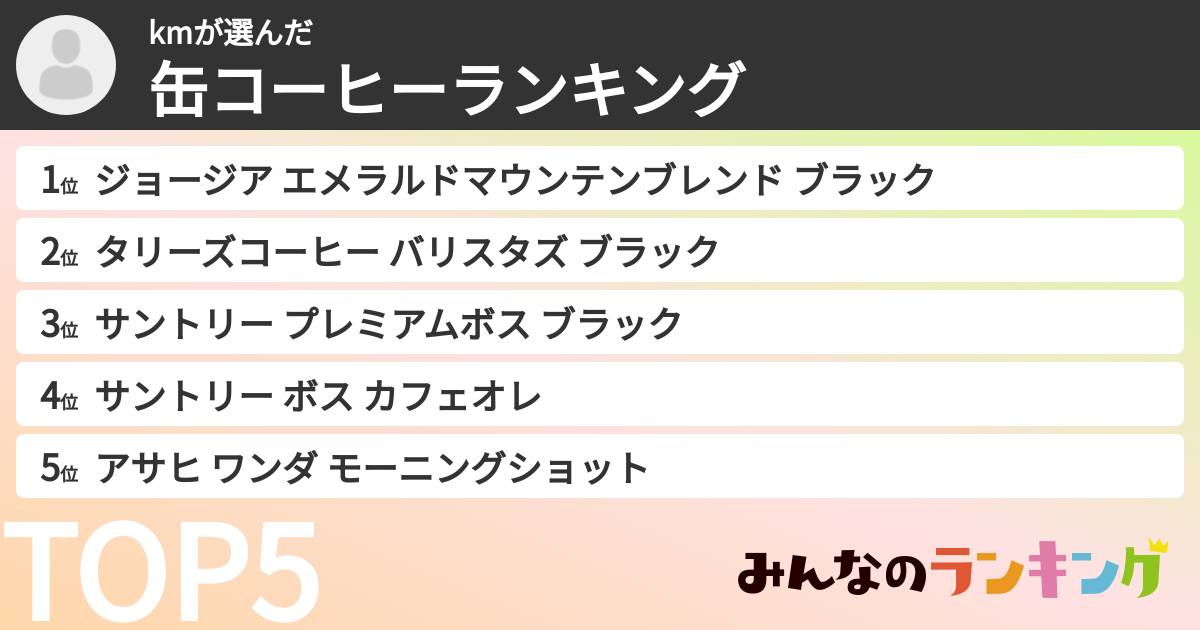 kmが選んだ
缶コーヒーランキング

1位 ジョージア エメラルドマウンテンブレンド ブラック

2位 タリーズコーヒー バリスタズ ブラック

3位 サントリー プレミアムボス ブラック

4位 サントリー ボス カフェオレ

5位 アサヒ ワンダ モーニングショット

TOP5

みんなのランキング